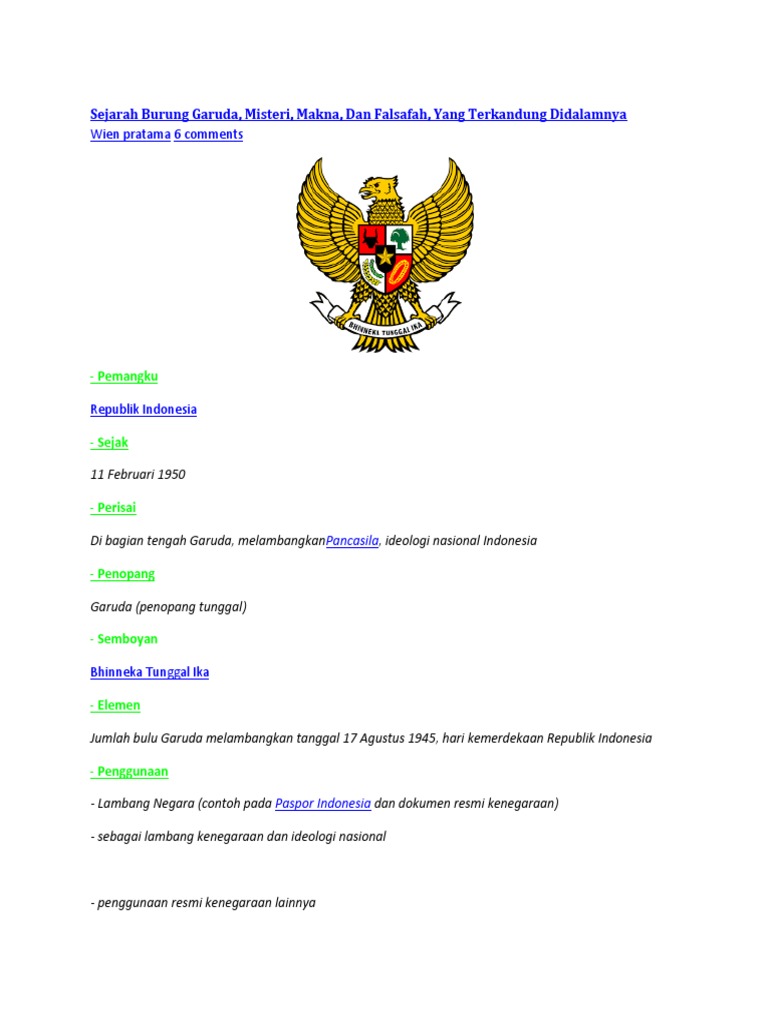 Sejarah Burung Garuda, Misteri, Makna, Dan Falsafah, Yang Terkandung Didalamnya
Wien pratama 6 comments

BHINNEKA TUNGGAL IKA

- Pemangku

Republik Indonesia

- Sejak

11 Februari 1950

- Perisai

Di bagian tengah Garuda, melambangkanPancasila, ideologi nasional Indonesia

- Penopang

Garuda (penopang tunggal)

- Semboyan

Bhinneka Tunggal Ika

- Elemen

Jumlah bulu Garuda melambangkan tanggal 17 Agustus 1945, hari kemerdekaan Republik Indonesia

- Penggunaan

- Lambang Negara (contoh pada Paspor Indonesia dan dokumen resmi kenegaraan)

- sebagai lambang kenegaraan dan ideologi nasional

- penggunaan resmi kenegaraan lainnya